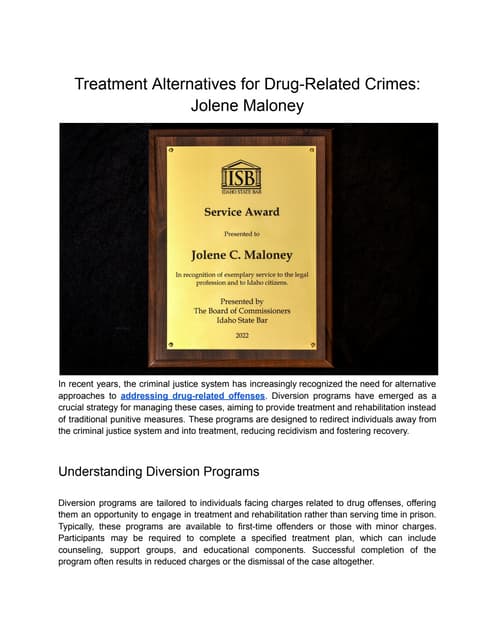 Treatment Alternatives for Drug-Related Crimes: Jolene Maloney

ISB
IDAHO STATE BAR

Service Award

Presented to

Jolene C. Maloney

In recognition of exemplary service to the legal profession and to Idaho citizens.

Presented by
The Board of Commissioners
Idaho State Bar

2022

In recent years, the criminal justice system has increasingly recognized the need for alternative approaches to addressing drug-related offenses. Diversion programs have emerged as a crucial strategy for managing these cases, aiming to provide treatment and rehabilitation instead of traditional punitive measures. These programs are designed to redirect individuals away from the criminal justice system and into treatment, reducing recidivism and fostering recovery.

Understanding Diversion Programs

Diversion programs are tailored to individuals facing charges related to drug offenses, offering them an opportunity to engage in treatment and rehabilitation rather than serving time in prison. Typically, these programs are available to first-time offenders or those with minor charges. Participants may be required to complete a specified treatment plan, which can include counseling, support groups, and educational components. Successful completion of the program often results in reduced charges or the dismissal of the case altogether.